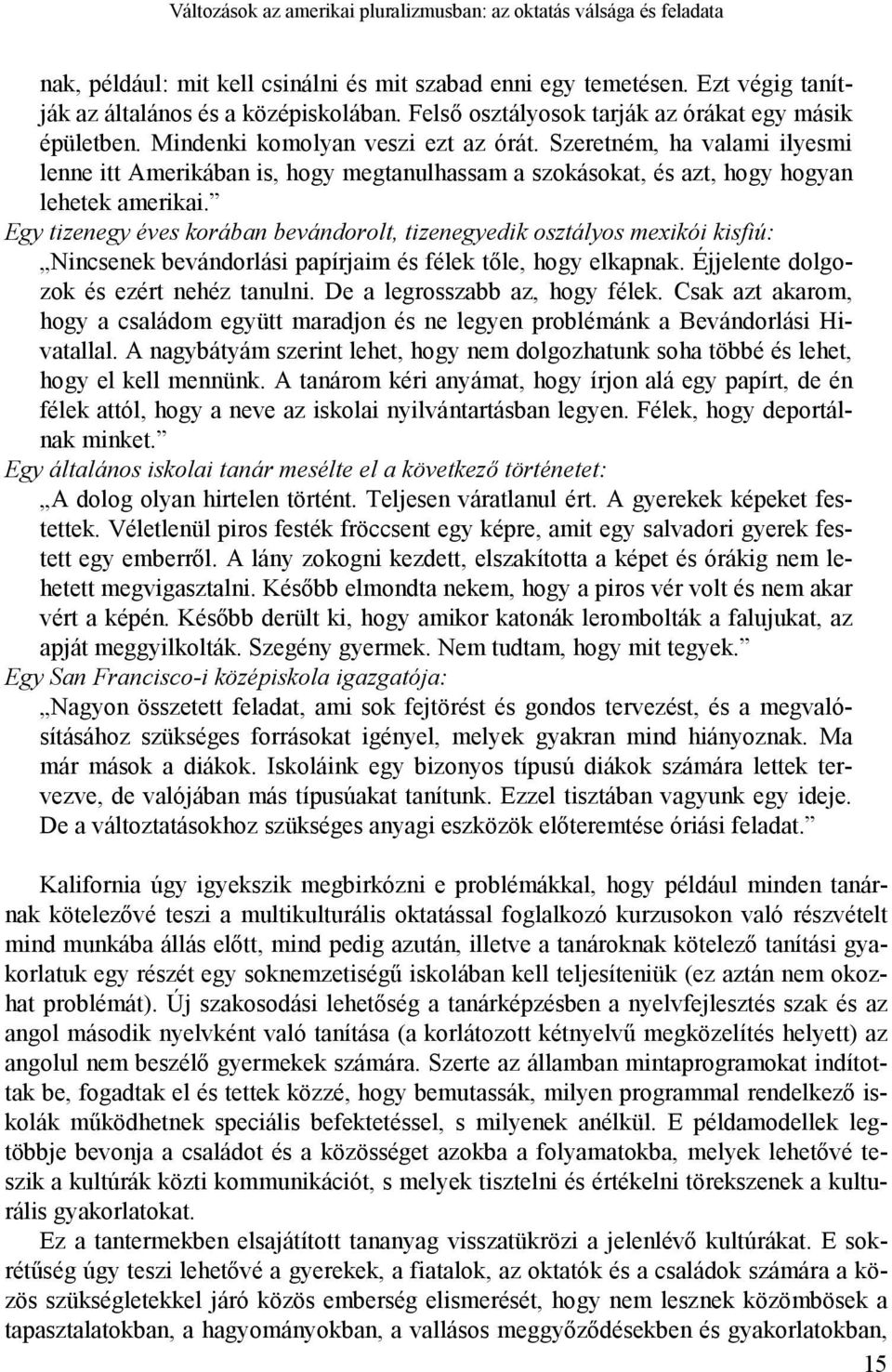 Változások az amerikai pluralizmusban: az oktatás válsága és feladata

nak, például: mit kell csinálni és mit szabad enni egy temetésen. Ezt végig tanítják az általános és a középiskolában. Felső osztályosok tarják az órákat egy másik épületben. Mindenki komolyan veszi ezt az órát. Szeretném, ha valami ilyesmi lenne itt Amerikában is, hogy megtanulhassam a szokásokat, és azt, hogy hogyan lehetek amerikai.”

Egy tizenegy éves korában bevándorolt, tizenegyedik osztályos mexikói kisfiú:
„Nincsenek bevándorlási papírjaim és félek tőle, hogy elkapnak. Éjjelente dolgozok és ezért nehéz tanulni. De a legrosszabb az, hogy félek. Csak azt akarom, hogy a családom együtt maradjon és ne legyen problémánk a Bevándorlási Hivatallal. A nagybátyám szerint lehet, hogy nem dolgozhatunk soha többé és lehet, hogy el kell mennünk. A tanárom kéri anyámat, hogy írjon alá egy papírt, de én félek attól, hogy a neve az iskolai nyilvántartásban legyen. Félek, hogy deportálnak minket.”

Egy általános iskolai tanár mesélte el a következő történetet:
„A dolog olyan hirtelen történt. Teljesen váratlanul ért. A gyerekek képeket festettek. Véletlenül piros festék fröccsent egy képre, amit egy salvadori gyerek festett egy emberről. A lány zokogni kezdett, elszakította a képet és órákig nem lehetett megvigasztalni. Később elmondta nekem, hogy a piros vér volt és nem akar vért a képén. Később derült ki, hogy amikor katonák lerombolták a falujukat, az apját meggyilkolták. Szegény gyermek. Nem tudtam, hogy mit tegyek.”

Egy San Francisco-i középiskola igazgatója:
„Nagyon összetett feladat, ami sok fejtörést és gondos tervezést, és a megvalósításához szükséges forrásokat igényel, melyek gyakran mind hiányoznak. Ma már mások a diákok. Iskoláink egy bizonyos típusú diákok számára lettek tervezve, de valójában más típusúakat tanítunk. Ezzel tisztában vagyunk egy ideje. De a változtatásokhoz szükséges anyagi eszközök előteremtése óriási feladat.”

Kalifornia úgy igyekszik megbirkózni e problémákkal, hogy például minden tanárnak kötelezővé teszi a multikulturális oktatással foglalkozó kurzusokon való részvételt mind munkába állás előtt, mind pedig azután, illetve a tanároknak kötelező tanítási gyakorlatuk egy részét egy soknemzetiségű iskolában kell teljesíteniük (ez aztán nem okozhat problémát). Új szakosodási lehetőség a tanárképzésben a nyelvfejlesztés szak és az angol második nyelvként való tanítása (a korlátozott kétnyelvű megközelítés helyett) az angolul nem beszélő gyermekek számára. Szerte az államban mintaprogramokat indítottak be, fogadtak el és tettek közzé, hogy bemutassák, milyen programmal rendelkező iskolák működhetnek speciális befektetéssel, s milyenek anélkül. E példamodellek legtöbbje bevonja a családot és a közösséget azokba a folyamatokba, melyek lehetővé teszik a kultúrák közti kommunikációt, s melyek tisztelni és értékelni törekszenek a kulturális gyakorlatokat.

Ez a tantermekben elsajátított tananyag visszatükrözi a jelenlévő kultúrákat. E sokrétűség úgy teszi lehetővé a gyerekek, a fiatalok, az oktatók és a családok számára a közös szükségletekkel járó közös emberség elismerését, hogy nem lesznek közömbösek a tapasztalatokban, a hagyományokban, a vallásos meggyőződésekben és gyakorlatokban,

15